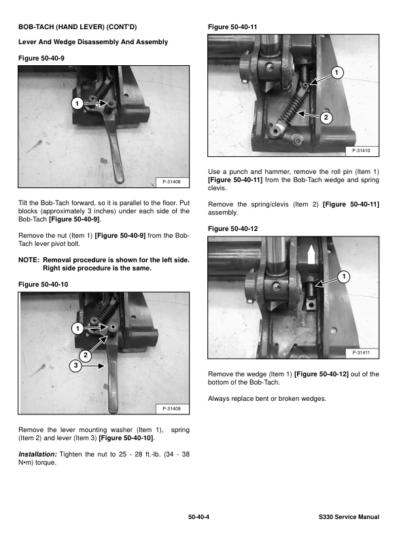 BOB-TACH (HAND LEVER) (CONT'D)

Lever And Wedge Disassembly And Assembly

Figure 50-40-9

1

P-31408

Tilt the Bob-Tach forward, so it is parallel to the floor. Put blocks (approximately 3 inches) under each side of the Bob-Tach [Figure 50-40-9].

Remove the nut (Item 1) [Figure 50-40-9] from the Bob-Tach lever pivot bolt.

NOTE: Removal procedure is shown for the left side. Right side procedure is the same.

Figure 50-40-10

1

2

3

P-31409

Remove the lever mounting washer (Item 1), spring (Item 2) and lever (Item 3) [Figure 50-40-10].

Installation: Tighten the nut to 25 - 28 ft.-lb. (34 - 38 N•m) torque.

Figure 50-40-11

1

2

P-31410

Use a punch and hammer, remove the roll pin (Item 1) [Figure 50-40-11] from the Bob-Tach wedge and spring clevis.

Remove the spring/clevis (Item 2) [Figure 50-40-11] assembly.

Figure 50-40-12

1

P-31411

Remove the wedge (Item 1) [Figure 50-40-12] out of the bottom of the Bob-Tach.

Always replace bent or broken wedges.

50-40-4

S330 Service Manual